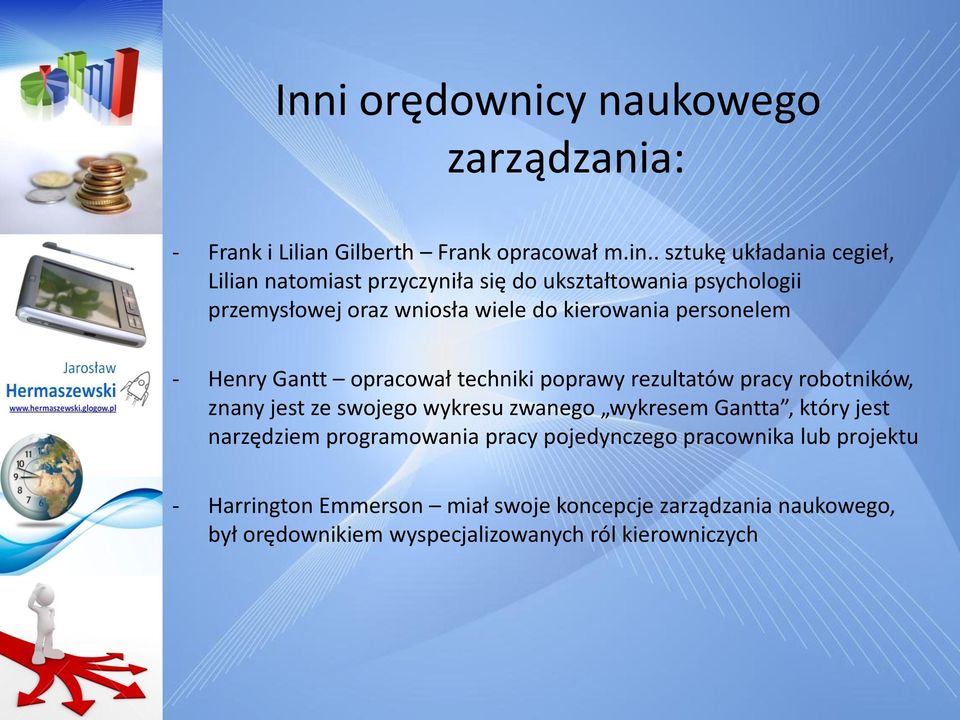 Jarosław
Hermaszewski
www.hermaszewski.glogow.pl

Inni orędownicy naukowego zarządzania:

- Frank i Lilian Gilberth – Frank opracował m.in.. sztukę układania cegieł, Lilian natomiast przyczyniła się do ukształtowania psychologii przemysłowej oraz wniosła wiele do kierowania personelem

- Henry Gantt – opracował techniki poprawy rezultatów pracy robotników, znany jest ze swojego wykresu zwanego „wykresem Gantta”, który jest narzędziem programowania pracy pojedynczego pracownika lub projektu

- Harrington Emmerson – miał swoje koncepcje zarządzania naukowego, był orędownikiem wyspecjalizowanych ról kierowniczych